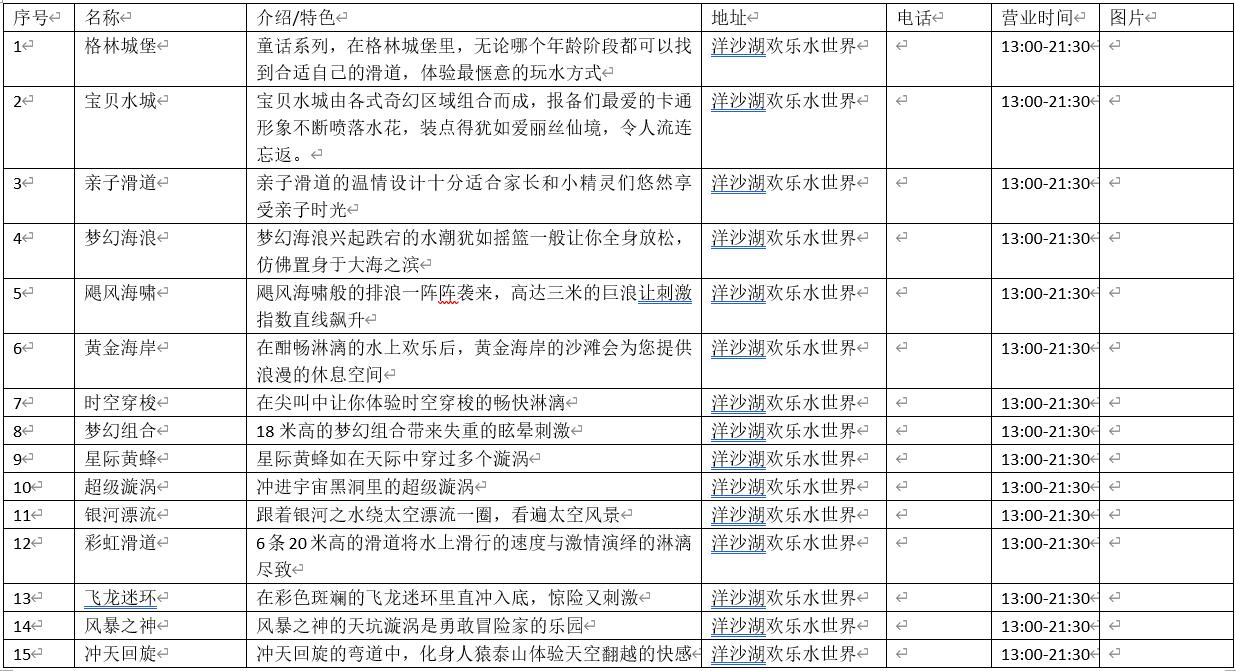 | 序号 | 名称 | 介绍/特色 | 地址 | 电话 | 营业时间 | 图片 |
|---|---|---|---|---|---|---|
| 1 | 格林城堡 | 童话系列，在格林城堡里，无论哪个年龄阶段都可以找到合适自己的滑道，体验最惬意的玩水方式 | 洋沙湖欢乐水世界 | | 13:00-21:30 | |
| 2 | 宝贝水城 | 宝贝水城由各式奇幻区域组合而成，报备们最爱的卡通形象不断喷落水花，装点得犹如爱丽丝仙境，令人流连忘返。 | 洋沙湖欢乐水世界 | | 13:00-21:30 | |
| 3 | 亲子滑道 | 亲子滑道的温情设计十分适合家长和小精灵们悠然享受亲子时光 | 洋沙湖欢乐水世界 | | 13:00-21:30 | |
| 4 | 梦幻海浪 | 梦幻海浪兴起跌宕的水潮犹如摇篮一般让你全身放松，仿佛置身于大海之滨 | 洋沙湖欢乐水世界 | | 13:00-21:30 | |
| 5 | 飓风海啸 | 飓风海啸般的排浪一阵阵袭来，高达三米的巨浪让刺激指数直线飙升 | 洋沙湖欢乐水世界 | | 13:00-21:30 | |
| 6 | 黄金海岸 | 在酣畅淋漓的水上欢乐后，黄金海岸的沙滩会为您提供浪漫的休息空间 | 洋沙湖欢乐水世界 | | 13:00-21:30 | |
| 7 | 时空穿梭 | 在尖叫中让你体验时空穿梭的畅快淋漓 | 洋沙湖欢乐水世界 | | 13:00-21:30 | |
| 8 | 梦幻组合 | 18 米高的梦幻组合带来失重的眩晕刺激 | 洋沙湖欢乐水世界 | | 13:00-21:30 | |
| 9 | 星际黄蜂 | 星际黄蜂如在天际中穿过多个漩涡 | 洋沙湖欢乐水世界 | | 13:00-21:30 | |
| 10 | 超级漩涡 | 冲进宇宙黑洞里的超级漩涡 | 洋沙湖欢乐水世界 | | 13:00-21:30 | |
| 11 | 银河漂流 | 跟着银河之水绕太空漂流一圈，看遍太空风景 | 洋沙湖欢乐水世界 | | 13:00-21:30 | |
| 12 | 彩虹滑道 | 6 条 20 米高的滑道将水上滑行的速度与激情演绎的淋漓尽致 | 洋沙湖欢乐水世界 | | 13:00-21:30 | |
| 13 | 飞龙迷环 | 在彩色斑斓的飞龙迷环里直冲入底，惊险又刺激 | 洋沙湖欢乐水世界 | | 13:00-21:30 | |
| 14 | 风暴之神 | 风暴之神的天坑漩涡是勇敢冒险家的乐园 | 洋沙湖欢乐水世界 | | 13:00-21:30 | |
| 15 | 冲天回旋 | 冲天回旋的弯道中，化身人猿泰山体验天空翻越的快感 | 洋沙湖欢乐水世界 | | 13:00-21:30 | |